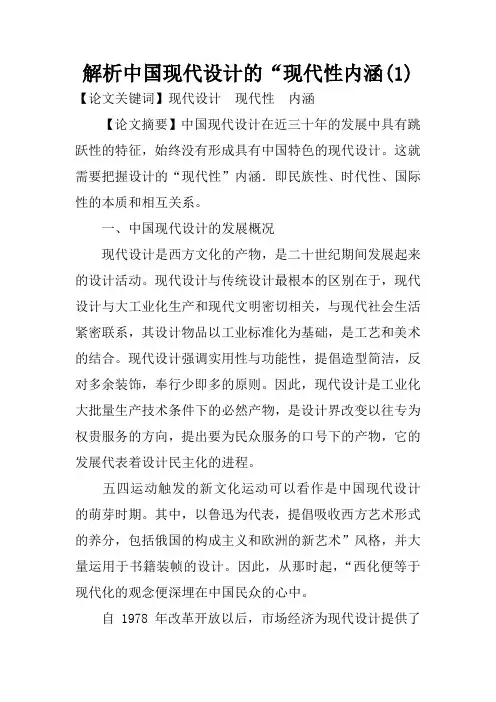 解析中国现代设计的“现代性内涵(1)

【论文关键词】现代设计　现代性　内涵

【论文摘要】中国现代设计在近三十年的发展中具有跳跃性的特征，始终没有形成具有中国特色的现代设计。这就需要把握设计的“现代性”内涵．即民族性、时代性、国际性的本质和相互关系。

一、中国现代设计的发展概况

现代设计是西方文化的产物，是二十世纪期间发展起来的设计活动。现代设计与传统设计最根本的区别在于，现代设计与大工业化生产和现代文明密切相关，与现代社会生活紧密联系，其设计物品以工业标准化为基础，是工艺和美术的结合。现代设计强调实用性与功能性，提倡造型简洁，反对多余装饰，奉行少即多的原则。因此，现代设计是工业化大批量生产技术条件下的必然产物，是设计界改变以往专为权贵服务的方向，提出要为民众服务的口号下的产物，它的发展代表着设计民主化的进程。

五四运动触发的新文化运动可以看作是中国现代设计的萌芽时期。其中，以鲁迅为代表，提倡吸收西方艺术形式的养分，包括俄国的构成主义和欧洲的新艺术”风格，并大量运用于书籍装帧的设计。因此，从那时起，“西化便等于现代化的观念便深埋在中国民众的心中。

自 1978 年改革开放以后，市场经济为现代设计提供了